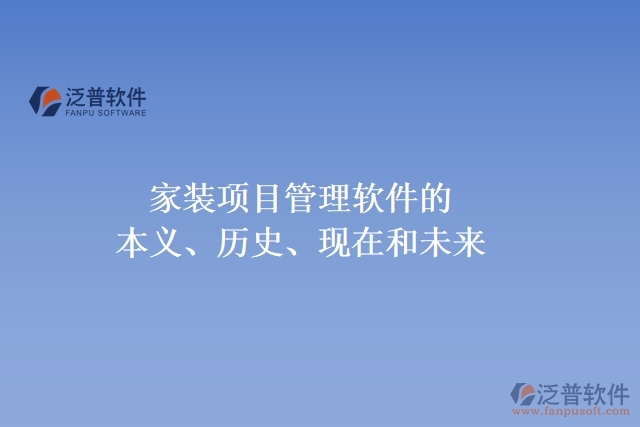 泛普软件
FANPU SOFTWARE

家装项目管理软件的
本义、历史、现在和未来

泛普软件
www.fanpusoft.com